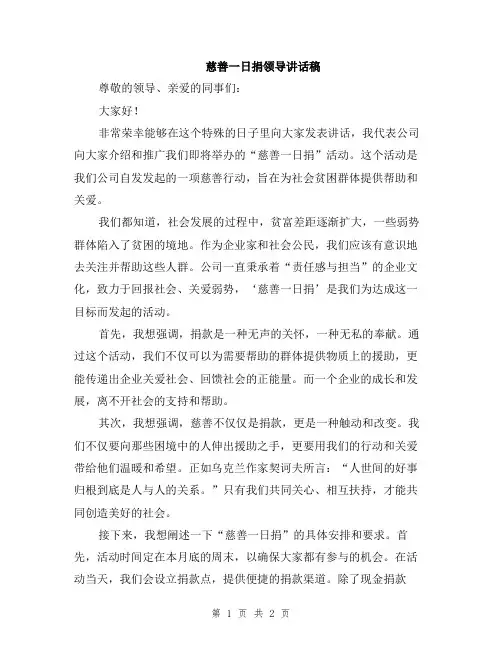 慈善一日捐领导讲话稿

尊敬的领导、亲爱的同事们：

大家好！

非常荣幸能够在这个特殊的日子里向大家发表讲话，我代表公司向大家介绍和推广我们即将举办的“慈善一日捐”活动。这个活动是我们公司自发发起的一项慈善行动，旨在为社会贫困群体提供帮助和关爱。

我们都知道，社会发展的过程中，贫富差距逐渐扩大，一些弱势群体陷入了贫困的境地。作为企业家和社会公民，我们应该有意识地去关注并帮助这些人群。公司一直秉承着“责任感与担当”的企业文化，致力于回报社会、关爱弱势，‘慈善一日捐’是我们为达成这一目标而发起的活动。

首先，我想强调，捐款是一种无声的关怀，一种无私的奉献。通过这个活动，我们不仅可以为需要帮助的群体提供物质上的援助，更能传递出企业关爱社会、回馈社会的正能量。而一个企业的成长和发展，离不开社会的支持和帮助。

其次，我想强调，慈善不仅仅是捐款，更是一种触动和改变。我们不仅要向那些困境中的人伸出援助之手，更要用我们的行动和关爱带给他们温暖和希望。正如乌克兰作家契诃夫所言：“人世间的好事归根到底是人与人的关系。”只有我们共同关心、相互扶持，才能共同创造美好的社会。

接下来，我想阐述一下“慈善一日捐”的具体安排和要求。首先，活动时间定在本月底的周末，以确保大家都有参与的机会。在活动当天，我们会设立捐款点，提供便捷的捐款渠道。除了现金捐款

第 1 页 共 2 页